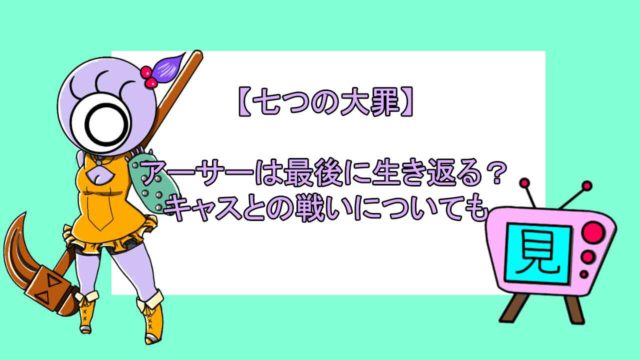 【七つの大罪】

アーサーは最後に生き返る？
キャスとの戦いについても

見